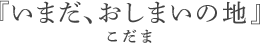 『いまだ、おしまいの地』
こだま